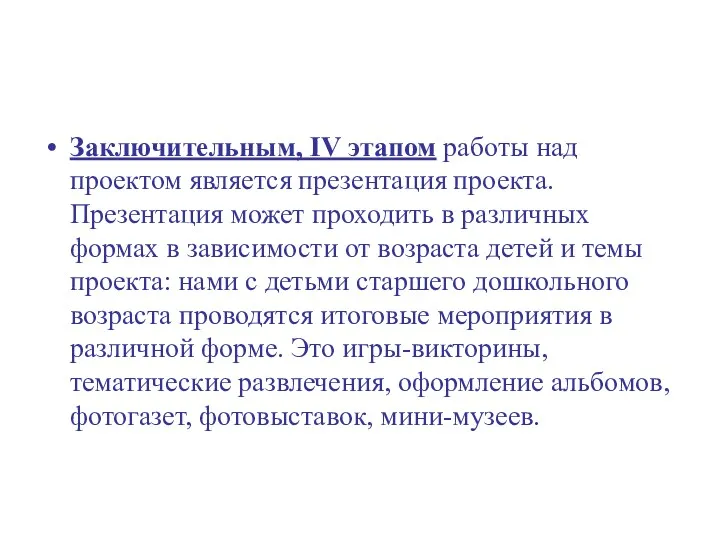 • Заключительным, IV этапом работы над проектом является презентация проекта. Презентация может проходить в различных формах в зависимости от возраста детей и темы проекта: нами с детьми старшего дошкольного возраста проводятся итоговые мероприятия в различной форме. Это игры-викторины, тематические развлечения, оформление альбомов, фотогазет, фотовыставок, мини-музеев.